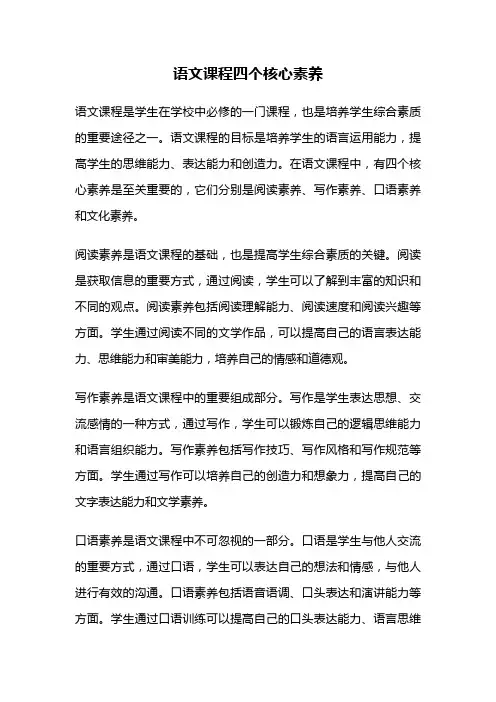 语文课程四个核心素养

语文课程是学生在学校中必修的一门课程，也是培养学生综合素质的重要途径之一。语文课程的目标是培养学生的语言运用能力，提高学生的思维能力、表达能力和创造力。在语文课程中，有四个核心素养是至关重要的，它们分别是阅读素养、写作素养、口语素养和文化素养。

阅读素养是语文课程的基础，也是提高学生综合素质的关键。阅读是获取信息的重要方式，通过阅读，学生可以了解到丰富的知识和不同的观点。阅读素养包括阅读理解能力、阅读速度和阅读兴趣等方面。学生通过阅读不同的文学作品，可以提高自己的语言表达能力、思维能力和审美能力，培养自己的情感和道德观。

写作素养是语文课程中的重要组成部分。写作是学生表达思想、交流感情的一种方式，通过写作，学生可以锻炼自己的逻辑思维能力和语言组织能力。写作素养包括写作技巧、写作风格和写作规范等方面。学生通过写作可以培养自己的创造力和想象力，提高自己的文字表达能力和文学素养。

口语素养是语文课程中不可忽视的一部分。口语是学生与他人交流的重要方式，通过口语，学生可以表达自己的想法和情感，与他人进行有效的沟通。口语素养包括语音语调、口头表达和演讲能力等方面。学生通过口语训练可以提高自己的口头表达能力、语言思维